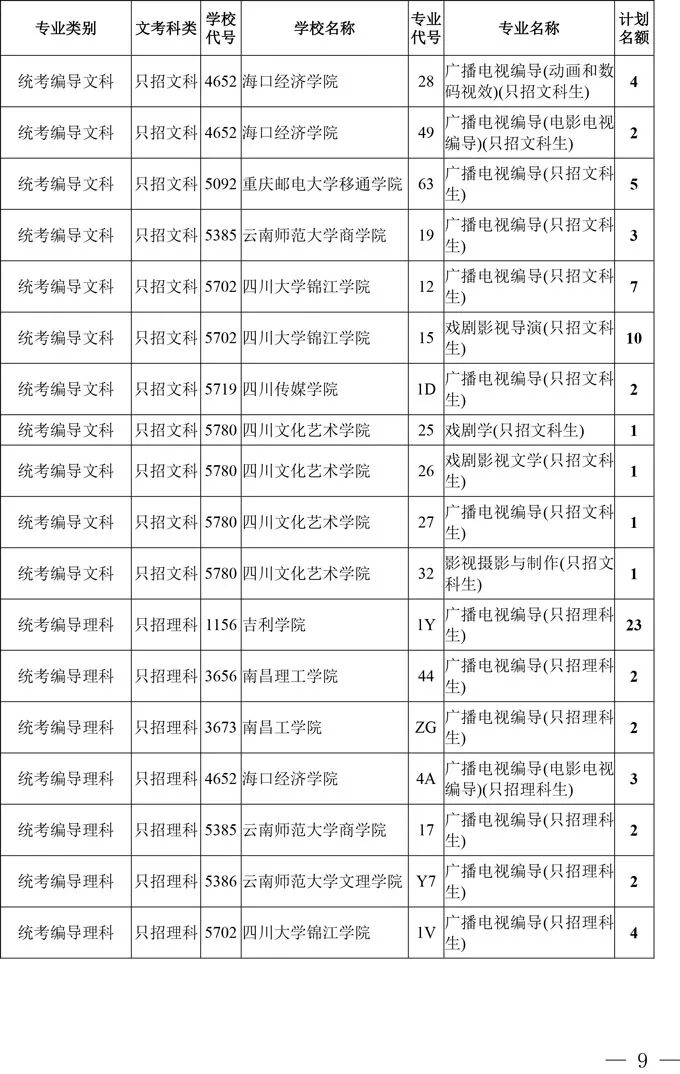 | 专业类别 | 文考科类 | 学校代号 | 学校名称 | 专业代号 | 专业名称 | 计划名额 |
|---|---|---|---|---|---|---|
| 统考编导文科 | 只招文科 | 4652 | 海口经济学院 | 28 | 广播电视编导(动画和数码视效)(只招文科生) | 4 |
| 统考编导文科 | 只招文科 | 4652 | 海口经济学院 | 49 | 广播电视编导(电影电视编导)(只招文科生) | 2 |
| 统考编导文科 | 只招文科 | 5092 | 重庆邮电大学移通学院 | 63 | 广播电视编导(只招文科生) | 5 |
| 统考编导文科 | 只招文科 | 5385 | 云南师范大学商学院 | 19 | 广播电视编导(只招文科生) | 3 |
| 统考编导文科 | 只招文科 | 5702 | 四川大学锦江学院 | 12 | 广播电视编导(只招文科生) | 7 |
| 统考编导文科 | 只招文科 | 5702 | 四川大学锦江学院 | 15 | 戏剧影视导演(只招文科生) | 10 |
| 统考编导文科 | 只招文科 | 5719 | 四川传媒学院 | 1D | 广播电视编导(只招文科生) | 2 |
| 统考编导文科 | 只招文科 | 5780 | 四川文化艺术学院 | 25 | 戏剧学(只招文科生) | 1 |
| 统考编导文科 | 只招文科 | 5780 | 四川文化艺术学院 | 26 | 戏剧影视文学(只招文科生) | 1 |
| 统考编导文科 | 只招文科 | 5780 | 四川文化艺术学院 | 27 | 广播电视编导(只招文科生) | 1 |
| 统考编导文科 | 只招文科 | 5780 | 四川文化艺术学院 | 32 | 影视摄影与制作(只招文科生) | 1 |
| 统考编导理科 | 只招理科 | 1156 | 吉利学院 | 1Y | 广播电视编导(只招理科生) | 23 |
| 统考编导理科 | 只招理科 | 3656 | 南昌理工学院 | 44 | 广播电视编导(只招理科生) | 2 |
| 统考编导理科 | 只招理科 | 3673 | 南昌工学院 | ZG | 广播电视编导(只招理科生) | 2 |
| 统考编导理科 | 只招理科 | 4652 | 海口经济学院 | 4A | 广播电视编导(电影电视编导)(只招理科生) | 3 |
| 统考编导理科 | 只招理科 | 5385 | 云南师范大学商学院 | 17 | 广播电视编导(只招理科生) | 2 |
| 统考编导理科 | 只招理科 | 5386 | 云南师范大学文理学院 | Y7 | 广播电视编导(只招理科生) | 2 |
| 统考编导理科 | 只招理科 | 5702 | 四川大学锦江学院 | 1V | 广播电视编导(只招理科生) | 4 |

— 9 —